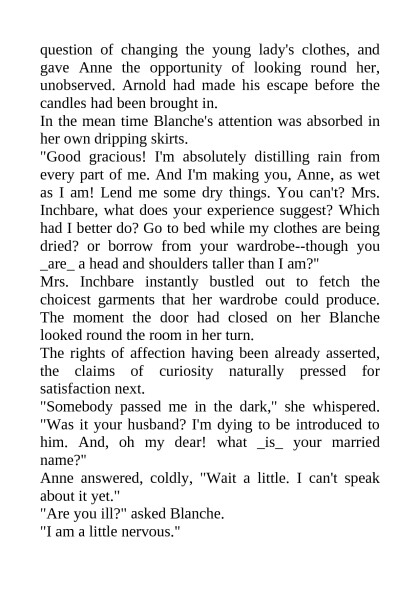 question of changing the young lady's clothes, and gave Anne the opportunity of looking round her, unobserved. Arnold had made his escape before the candles had been brought in.
In the mean time Blanche's attention was absorbed in her own dripping skirts.
"Good gracious! I'm absolutely distilling rain from every part of me. And I'm making you, Anne, as wet as I am! Lend me some dry things. You can't? Mrs. Inchbare, what does your experience suggest? Which had I better do? Go to bed while my clothes are being dried? or borrow from your wardrobe--though you _are_ a head and shoulders taller than I am?"
Mrs. Inchbare instantly bustled out to fetch the choicest garments that her wardrobe could produce. The moment the door had closed on her Blanche looked round the room in her turn.
The rights of affection having been already asserted, the claims of curiosity naturally pressed for satisfaction next.
"Somebody passed me in the dark," she whispered. "Was it your husband? I'm dying to be introduced to him. And, oh my dear! what _is_ your married name?"
Anne answered, coldly, "Wait a little. I can't speak about it yet."
"Are you ill?" asked Blanche.
"I am a little nervous."